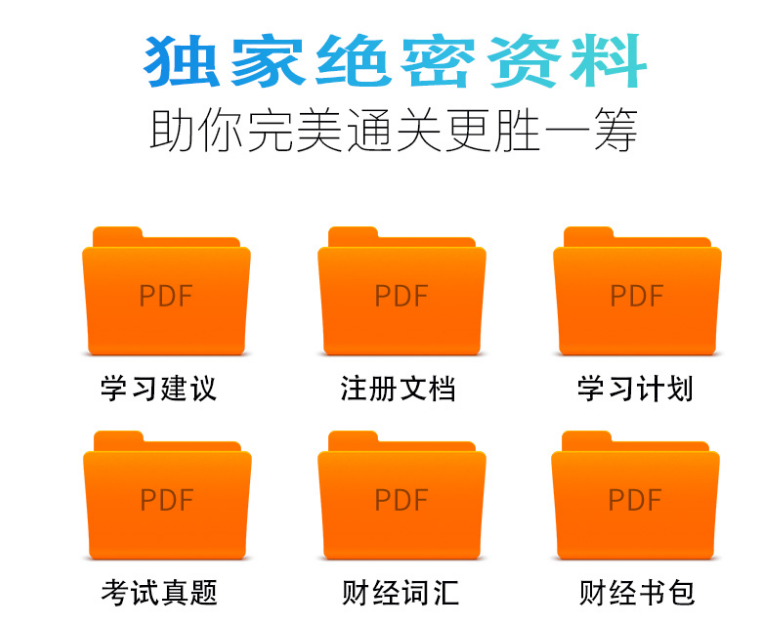 独家绝密资料
助你完美通关更胜一筹

PDF
学习建议

PDF
注册文档

PDF
学习计划

PDF
考试真题

PDF
财经词汇

PDF
财经书包